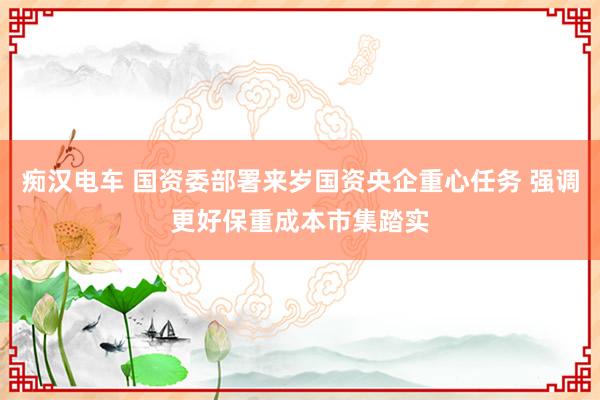 痴汉电车 国资委部署来岁国资央企重心任务 强调更好保重成本市集踏实